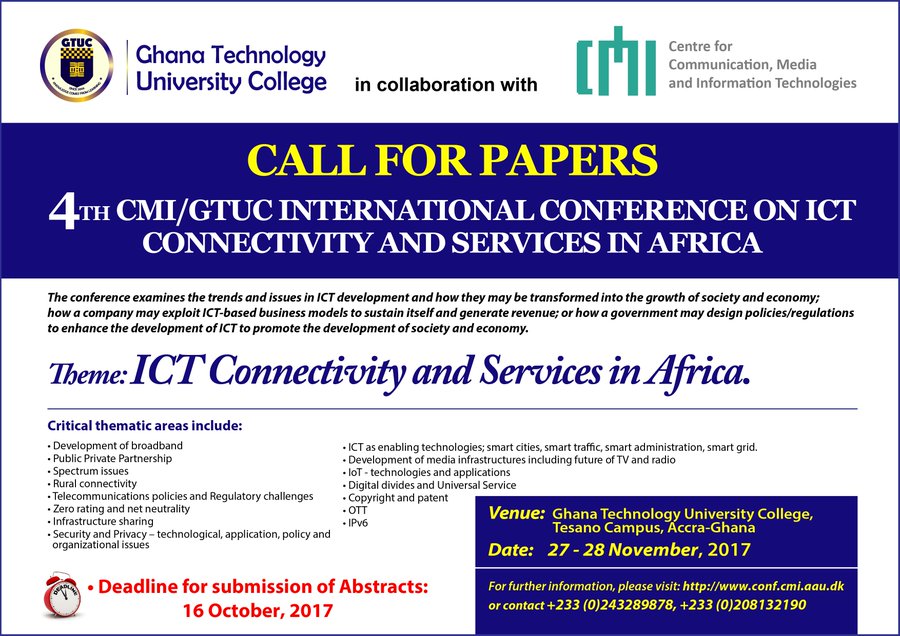 GTUC

Ghana Technology University College

in collaboration with

CMI

Centre for Communication, Media and Information Technologies

CALL FOR PAPERS

4TH CMI/GTUC INTERNATIONAL CONFERENCE ON ICT CONNECTIVITY AND SERVICES IN AFRICA

The conference examines the trends and issues in ICT development and how they may be transformed into the growth of society and economy; how a company may exploit ICT-based business models to sustain itself and generate revenue; or how a government may design policies/regulations to enhance the development of ICT to promote the development of society and economy.

Theme: ICT Connectivity and Services in Africa.

Critical thematic areas include:

• Development of broadband
• Public Private Partnership
• Spectrum issues
• Rural connectivity
• Telecommunications policies and Regulatory challenges
• Zero rating and net neutrality
• Infrastructure sharing
• Security and Privacy – technological, application, policy and organizational issues

• ICT as enabling technologies; smart cities, smart traffic, smart administration, smart grid.
• Development of media infrastructures including future of TV and radio
• IoT - technologies and applications
• Digital divides and Universal Service
• Copyright and patent
• OTT
• IPv6

DEADLINE

• Deadline for submission of Abstracts: 16 October, 2017

Venue: Ghana Technology University College, Tesano Campus, Accra-Ghana

Date: 27 - 28 November, 2017

For further information, please visit: http://www.conf.cmi.aau.dk or contact +233 (0)243289878, +233 (0)208132190